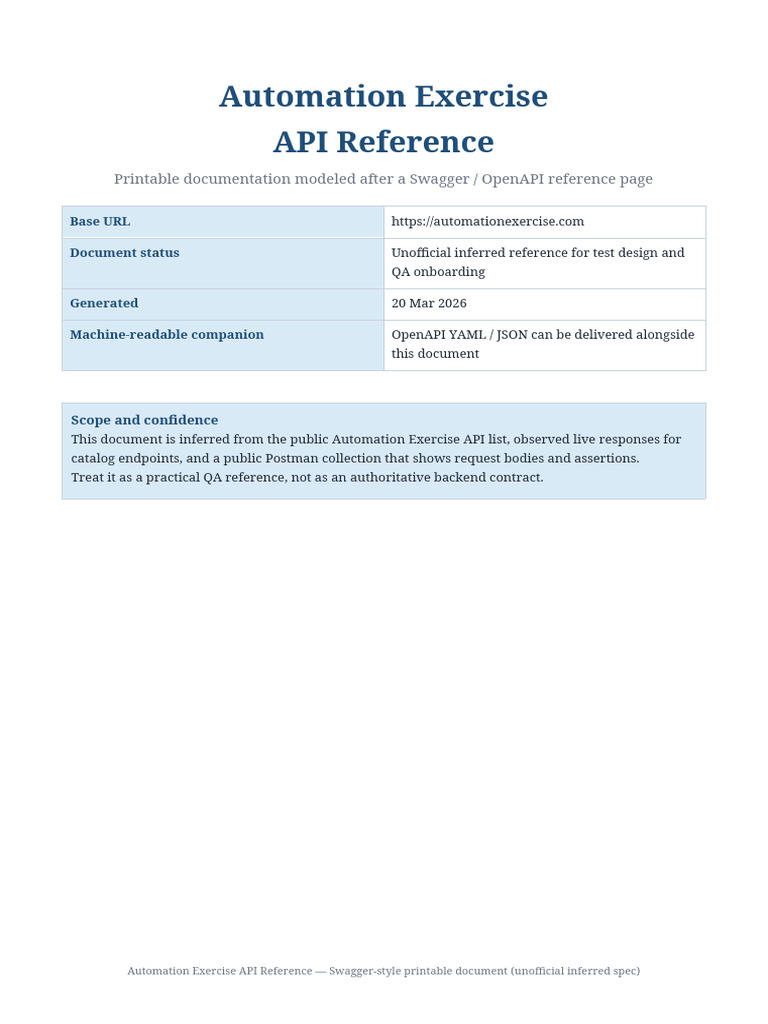 Automation Exercise
API Reference

Printable documentation modeled after a Swagger / OpenAPI reference page

| Base URL | https://automationexercise.com |
|---|---|
| Document status | Unofficial inferred reference for test design and QA onboarding |
| Generated | 20 Mar 2026 |
| Machine-readable companion | OpenAPI YAML / JSON can be delivered alongside this document |

Scope and confidence
This document is inferred from the public Automation Exercise API list, observed live responses for catalog endpoints, and a public Postman collection that shows request bodies and assertions.
Treat it as a practical QA reference, not as an authoritative backend contract.

Automation Exercise API Reference — Swagger-style printable document (unofficial inferred spec)